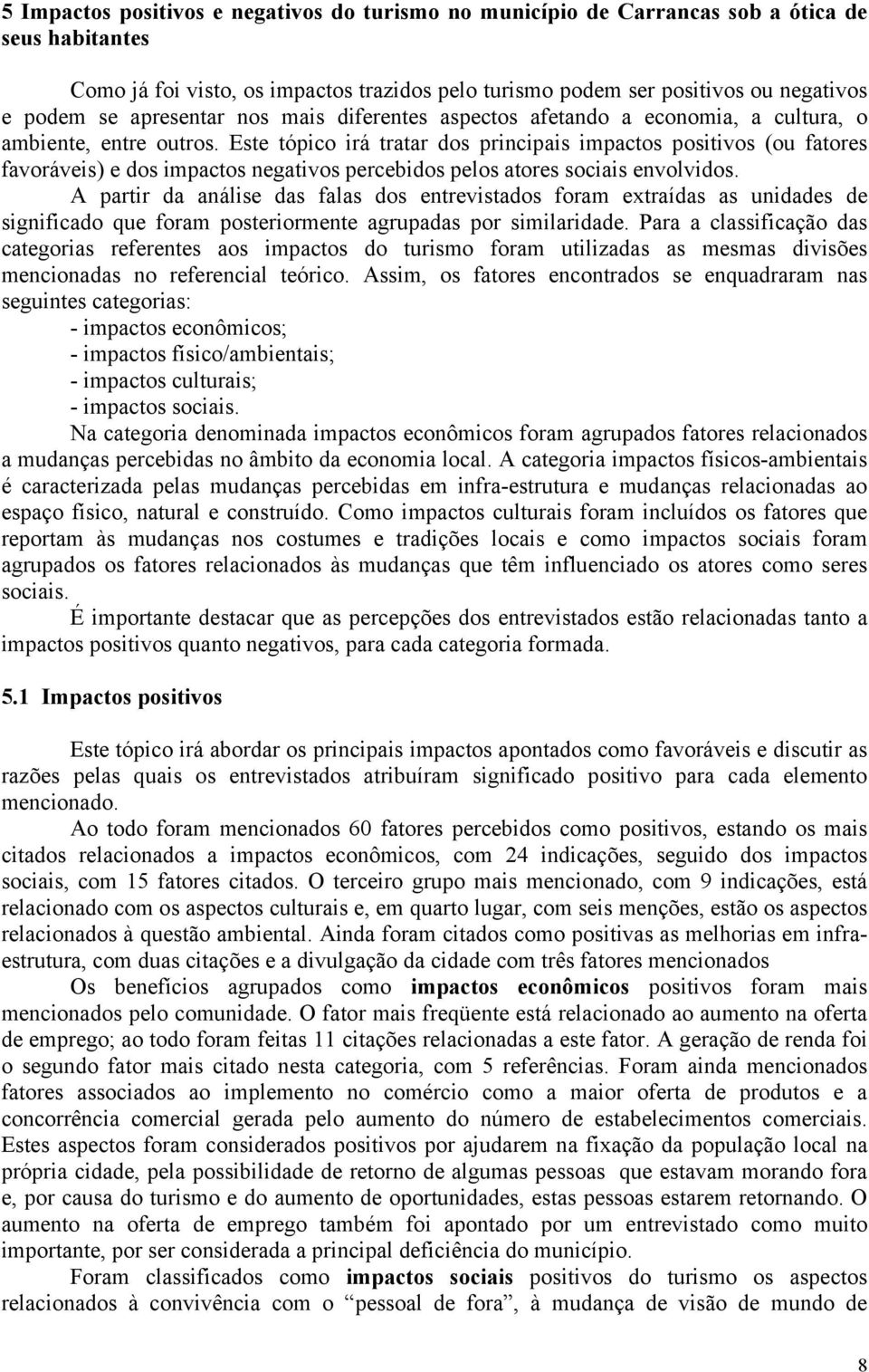 5 Impactos positivos e negativos do turismo no município de Carrancas sob a ótica de seus habitantes

Como já foi visto, os impactos trazidos pelo turismo podem ser positivos ou negativos e podem se apresentar nos mais diferentes aspectos afetando a economia, a cultura, o ambiente, entre outros. Este tópico irá tratar dos principais impactos positivos (ou fatores favoráveis) e dos impactos negativos percebidos pelos atores sociais envolvidos.

A partir da análise das falas dos entrevistados foram extraídas as unidades de significado que foram posteriormente agrupadas por similaridade. Para a classificação das categorias referentes aos impactos do turismo foram utilizadas as mesmas divisões mencionadas no referencial teórico. Assim, os fatores encontrados se enquadraram nas seguintes categorias:

- impactos econômicos;
- impactos físico/ambientais;
- impactos culturais;
- impactos sociais.

Na categoria denominada impactos econômicos foram agrupados fatores relacionados a mudanças percebidas no âmbito da economia local. A categoria impactos físicos-ambientais é caracterizada pelas mudanças percebidas em infra-estrutura e mudanças relacionadas ao espaço físico, natural e construído. Como impactos culturais foram incluídos os fatores que reportam às mudanças nos costumes e tradições locais e como impactos sociais foram agrupados os fatores relacionados às mudanças que têm influenciado os atores como seres sociais.

É importante destacar que as percepções dos entrevistados estão relacionadas tanto a impactos positivos quanto negativos, para cada categoria formada.

5.1 Impactos positivos

Este tópico irá abordar os principais impactos apontados como favoráveis e discutir as razões pelas quais os entrevistados atribuíram significado positivo para cada elemento mencionado.

Ao todo foram mencionados 60 fatores percebidos como positivos, estando os mais citados relacionados a impactos econômicos, com 24 indicações, seguido dos impactos sociais, com 15 fatores citados. O terceiro grupo mais mencionado, com 9 indicações, está relacionado com os aspectos culturais e, em quarto lugar, com seis menções, estão os aspectos relacionados à questão ambiental. Ainda foram citados como positivas as melhorias em infra-estrutura, com duas citações e a divulgação da cidade com três fatores mencionados

Os benefícios agrupados como impactos econômicos positivos foram mais mencionados pelo comunidade. O fator mais freqüente está relacionado ao aumento na oferta de emprego; ao todo foram feitas 11 citações relacionadas a este fator. A geração de renda foi o segundo fator mais citado nesta categoria, com 5 referências. Foram ainda mencionados fatores associados ao implemento no comércio como a maior oferta de produtos e a concorrência comercial gerada pelo aumento do número de estabelecimentos comerciais. Estes aspectos foram considerados positivos por ajudarem na fixação da população local na própria cidade, pela possibilidade de retorno de algumas pessoas que estavam morando fora e, por causa do turismo e do aumento de oportunidades, estas pessoas estarem retornando. O aumento na oferta de emprego também foi apontado por um entrevistado como muito importante, por ser considerada a principal deficiência do município.

Foram classificados como impactos sociais positivos do turismo os aspectos relacionados à convivência com o “pessoal de fora”, à mudança de visão de mundo de

8